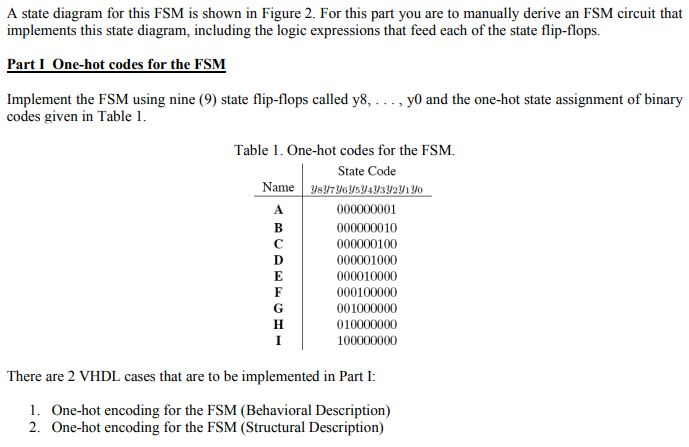 A state diagram for this FSM is shown in Figure 2. For this part you are to manually derive an FSM circuit that implements this state diagram, including the logic expressions that feed each of the state flip-flops.

Part I One-hot codes for the FSM

Implement the FSM using nine (9) state flip-flops called y8, . . . , y0 and the one-hot state assignment of binary codes given in Table 1.

Table 1. One-hot codes for the FSM.

| Name | State Code $y_8y_7y_6y_5y_4y_3y_2y_1y_0$ |
|---|---|
| A | 000000001 |
| B | 000000010 |
| C | 000000100 |
| D | 000001000 |
| E | 000010000 |
| F | 000100000 |
| G | 001000000 |
| H | 010000000 |
| I | 100000000 |

There are 2 VHDL cases that are to be implemented in Part I:

1. One-hot encoding for the FSM (Behavioral Description)
2. One-hot encoding for the FSM (Structural Description)